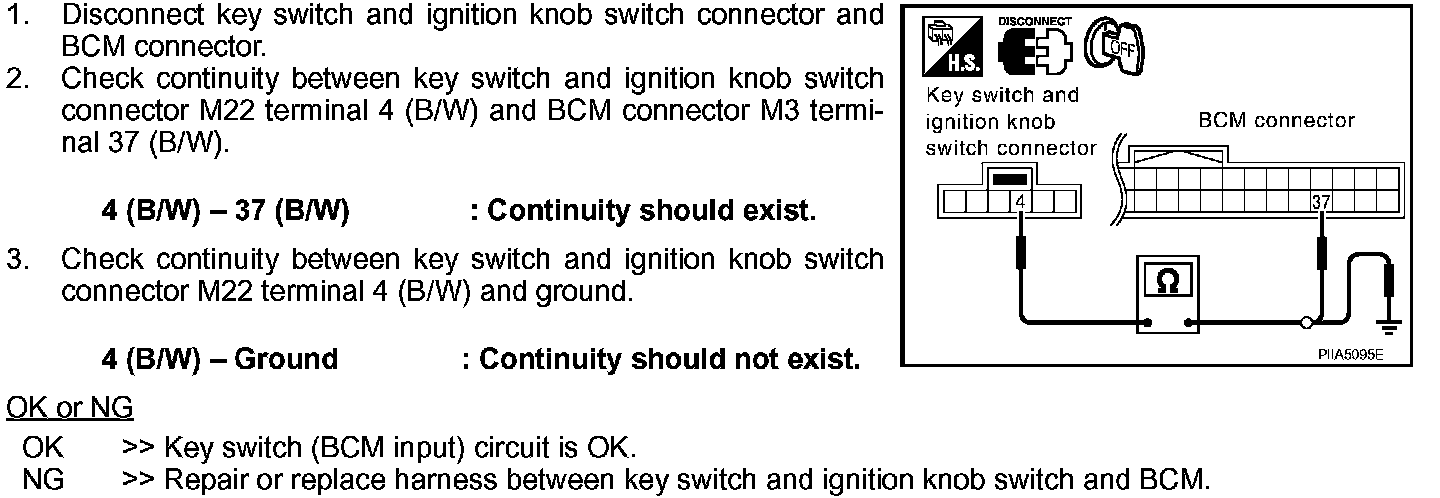 1. Disconnect key switch and ignition knob switch connector and BCM connector.
2. Check continuity between key switch and ignition knob switch connector M22 terminal 4 (B/W) and BCM connector M3 terminal 37 (B/W).

4 (B/W) – 37 (B/W) : Continuity should exist.

3. Check continuity between key switch and ignition knob switch connector M22 terminal 4 (B/W) and ground.

4 (B/W) – Ground : Continuity should not exist.

OK or NG

OK >> Key switch (BCM input) circuit is OK.
NG >> Repair or replace harness between key switch and ignition knob switch and BCM.

H.S.
DISCONNECT
OFF
Key switch and ignition knob switch connector
BCM connector
4
37
Ω
PIIA5095E